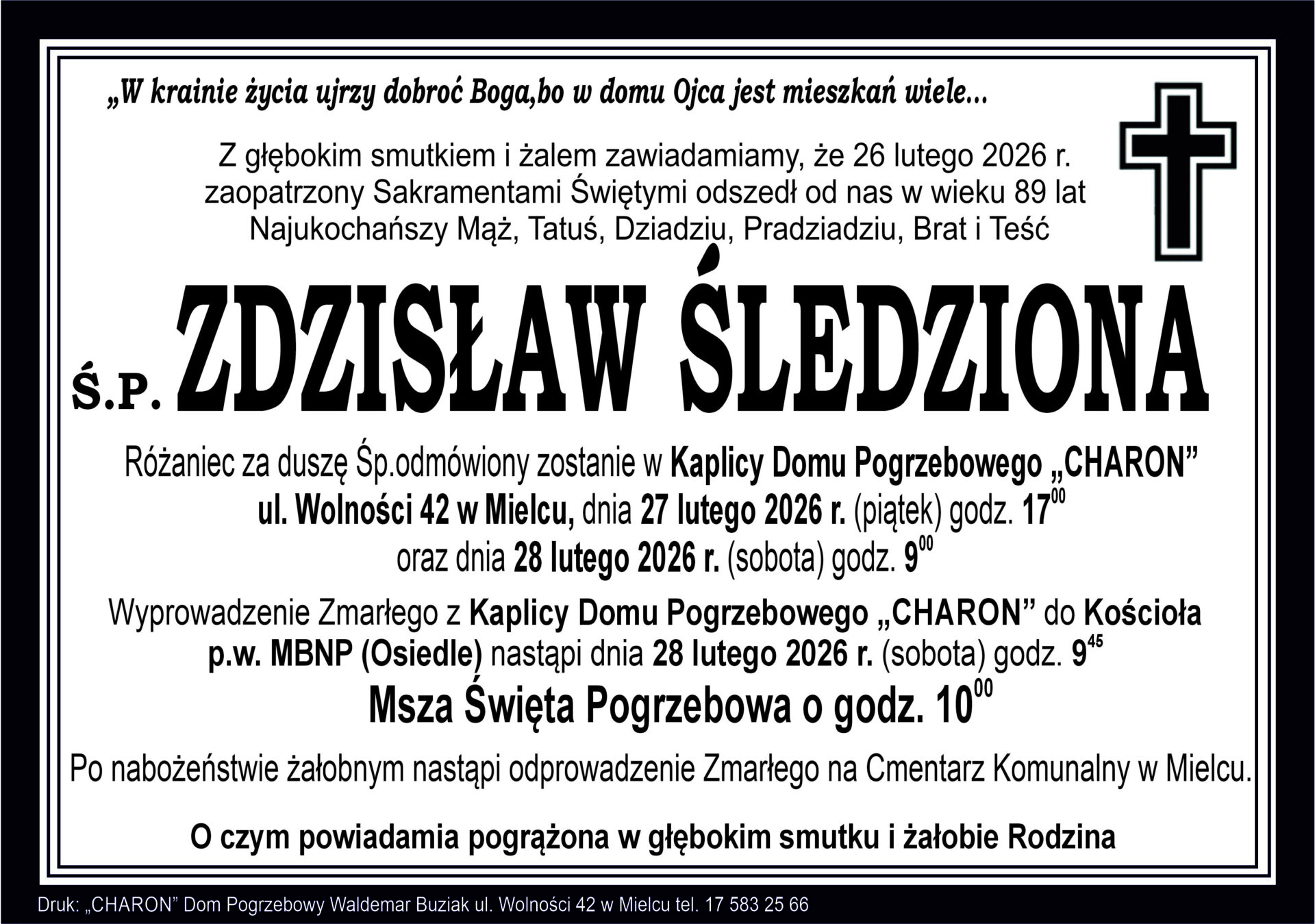 „W krainie życia ujrzy dobroć Boga,bo w domu Ojca jest mieszkań wiele...

Z głębokim smutkiem i żalem zawiadamiamy, że 26 lutego 2026 r. zaopatrzony Sakramentami Świętymi odszedł od nas w wieku 89 lat Najukochańszy Mąż, Tatuś, Dziadziu, Pradziadziu, Brat i Teść

Ś.P. ZDZISŁAW ŚLEDZIONA

Różaniec za duszę Śp.odmówiony zostanie w Kaplicy Domu Pogrzebowego „CHARON” ul. Wolności 42 w Mielcu, dnia 27 lutego 2026 r. (piątek) godz. $17^{00}$ oraz dnia 28 lutego 2026 r. (sobota) godz. $9^{00}$

Wyprowadzenie Zmarłego z Kaplicy Domu Pogrzebowego „CHARON” do Kościoła p.w. MBNP (Osiedle) nastąpi dnia 28 lutego 2026 r. (sobota) godz. $9^{45}$

Msza Święta Pogrzebowa o godz. $10^{00}$

Po nabożeństwie żałobnym nastąpi odprowadzenie Zmarłego na Cmentarz Komunalny w Mielcu.

O czym powiadamia pogrążona w głębokim smutku i żałobie Rodzina

Druk: „CHARON” Dom Pogrzebowy Waldemar Buziak ul. Wolności 42 w Mielcu tel. 17 583 25 66